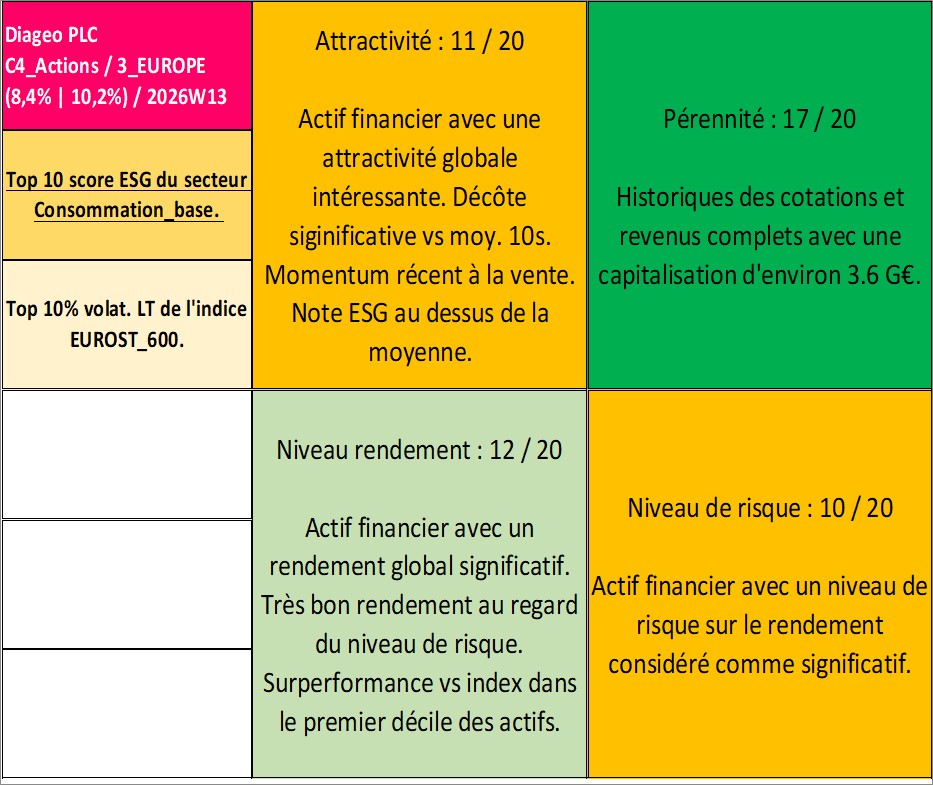 Diageo PLC
C4_Actions / 3_EUROPE
(8,4% | 10,2%) / 2026W13

Top 10 score ESG du secteur Consommation_base.

Top 10% volat. LT de l'indice EUROST_600.

Attractivité : 11 / 20

Actif financier avec une attractivité globale intéressante. Décôte siginificative vs moy. 10s. Momentum récent à la vente. Note ESG au dessus de la moyenne.

Pérennité : 17 / 20

Historiques des cotations et revenus complets avec une capitalisation d'environ 3.6 G€.

Niveau rendement : 12 / 20

Actif financier avec un rendement global significatif. Très bon rendement au regard du niveau de risque. Surperformance vs index dans le premier décile des actifs.

Niveau de risque : 10 / 20

Actif financier avec un niveau de risque sur le rendement considéré comme significatif.